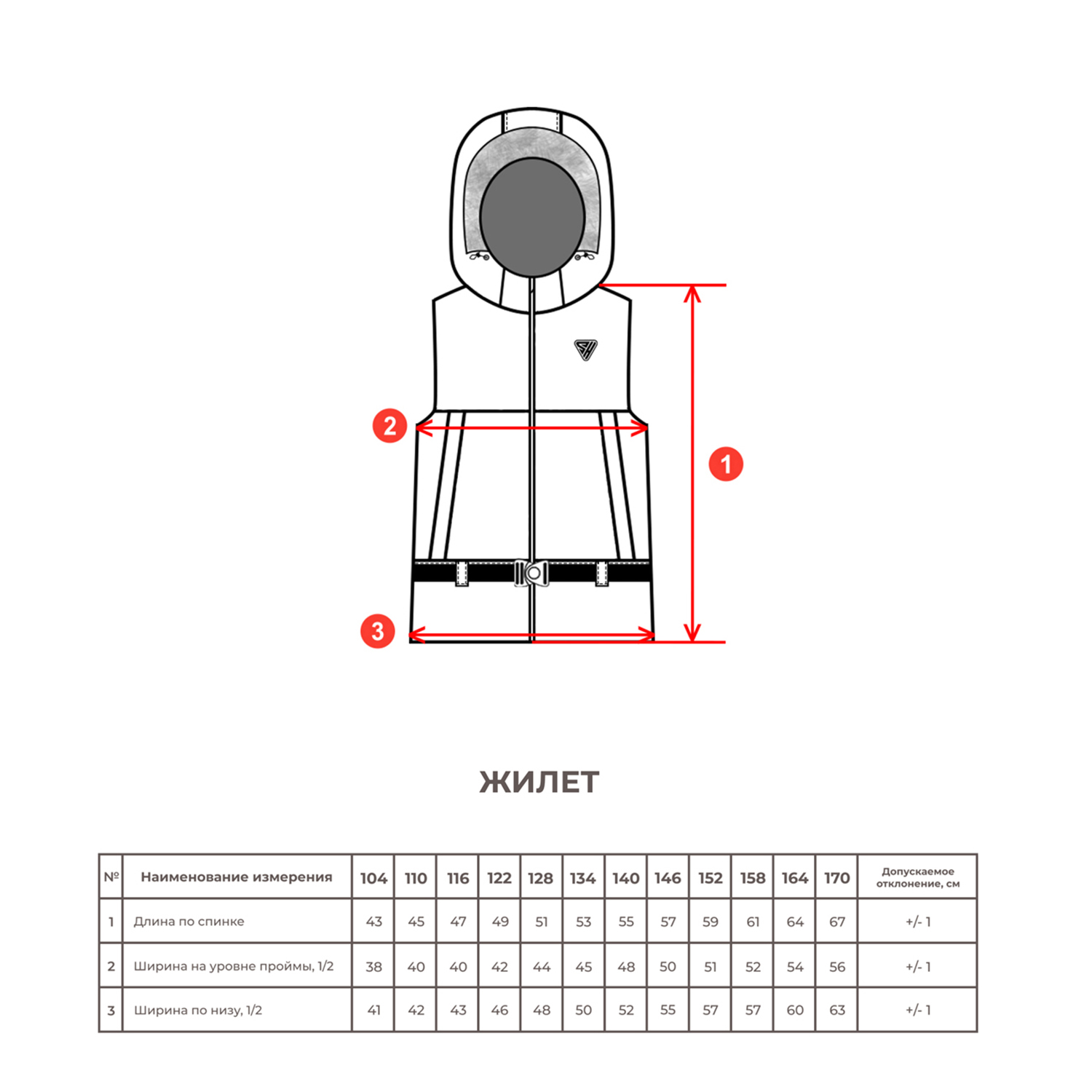 2

1

3

ЖИЛЕТ

| № | Наименование измерения | 104 | 110 | 116 | 122 | 128 | 134 | 140 | 146 | 152 | 158 | 164 | 170 | Допускаемое отклонение, см |
|---|---|---|---|---|---|---|---|---|---|---|---|---|---|---|
| 1 | Длина по спинке | 43 | 45 | 47 | 49 | 51 | 53 | 55 | 57 | 59 | 61 | 64 | 67 | +/- 1 |
| 2 | Ширина на уровне проймы, 1/2 | 38 | 40 | 40 | 42 | 44 | 45 | 48 | 50 | 51 | 52 | 54 | 56 | +/- 1 |
| 3 | Ширина по низу, 1/2 | 41 | 42 | 43 | 46 | 48 | 50 | 52 | 55 | 57 | 57 | 60 | 63 | +/- 1 |